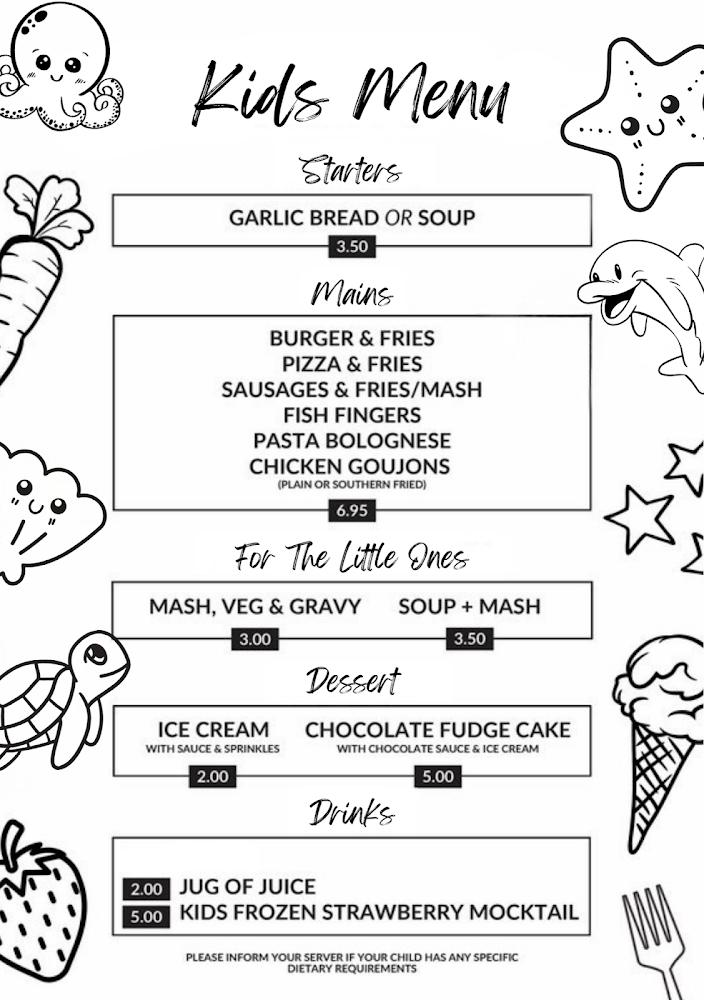 Kids Menu

Starters

GARLIC BREAD OR SOUP
3.50

Mains

BURGER & FRIES
PIZZA & FRIES
SAUSAGES & FRIES/MASH
FISH FINGERS
PASTA BOLOGNESE
CHICKEN GOUJONS
(PLAIN OR SOUTHERN FRIED)
6.95

For The Little Ones

MASH, VEG & GRAVY
3.00

SOUP + MASH
3.50

Dessert

ICE CREAM
WITH SAUCE & SPRINKLES
2.00

CHOCOLATE FUDGE CAKE
WITH CHOCOLATE SAUCE & ICE CREAM
5.00

Drinks

2.00 JUG OF JUICE
5.00 KIDS FROZEN STRAWBERRY MOCKTAIL

PLEASE INFORM YOUR SERVER IF YOUR CHILD HAS ANY SPECIFIC DIETARY REQUIREMENTS